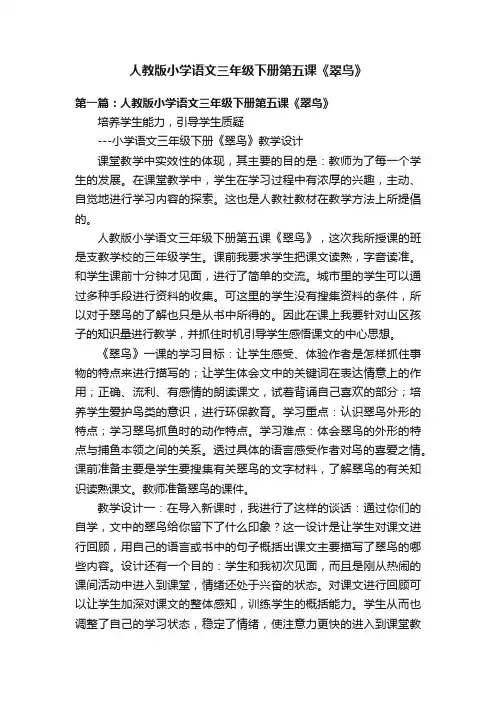 人教版小学语文三年级下册第五课《翠鸟》

第一篇：人教版小学语文三年级下册第五课《翠鸟》

培养学生能力，引导学生质疑

---小学语文三年级下册《翠鸟》教学设计

课堂教学中实效性的体现，其主要的目的是：教师为了每一个学生的发展。在课堂教学中，学生在学习过程中有浓厚的兴趣，主动、自觉地进行学习内容的探索。这也是人教社教材在教学方法上所提倡的。

人教版小学语文三年级下册第五课《翠鸟》，这次我所授课的班是支教学校的三年级学生。课前我要求学生把课文读熟，字音读准。和学生课前十分钟才见面，进行了简单的交流。城市里的学生可以通过多种手段进行资料的收集。可这里的学生没有搜集资料的条件，所以对于翠鸟的了解也只是从书中所得的。因此在课上我要针对山区孩子的知识量进行教学，并抓住时机引导学生感悟课文的中心思想。

《翠鸟》一课的学习目标：让学生感受、体验作者是怎样抓住事物的特点来进行描写的；让学生体会文中的关键词在表达情意上的作用；正确、流利、有感情的朗读课文，试着背诵自己喜欢的部分；培养学生爱护鸟类的意识，进行环保教育。学习重点：认识翠鸟外形的特点；学习翠鸟抓鱼时的动作特点。学习难点：体会翠鸟的外形的特点与捕鱼本领之间的关系。透过具体的语言感受作者对鸟的喜爱之情。课前准备主要是学生要搜集有关翠鸟的文字材料，了解翠鸟的有关知识读熟课文。教师准备翠鸟的课件。

教学设计一：在导入新课时，我进行了这样的谈话：通过你们的自学，文中的翠鸟给你留下了什么印象？这一设计是让学生对课文进行回顾，用自己的语言或书中的句子概括出课文主要描写了翠鸟的哪些内容。设计还有一个目的：学生和我初次见面，而且是刚从热闹的课间活动中进入到课堂，情绪还处于兴奋的状态。对课文进行回顾可以让学生加深对课文的整体感知，训练学生的概括能力。学生从而也调整了自己的学习状态，稳定了情绪，使注意力更快的进入到课堂教